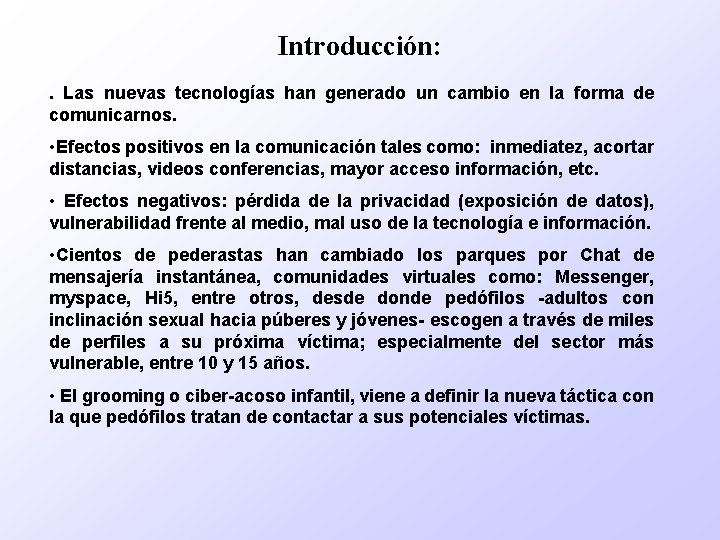 Introducción:

. Las nuevas tecnologías han generado un cambio en la forma de comunicarnos.

•Efectos positivos en la comunicación tales como: inmediatez, acortar distancias, videos conferencias, mayor acceso información, etc.

• Efectos negativos: pérdida de la privacidad (exposición de datos), vulnerabilidad frente al medio, mal uso de la tecnología e información.

•Cientos de pederastas han cambiado los parques por Chat de mensajería instantánea, comunidades virtuales como: Messenger, myspace, Hi5, entre otros, desde donde pedófilos -adultos con inclinación sexual hacia púberes y jóvenes- escogen a través de miles de perfiles a su próxima víctima; especialmente del sector más vulnerable, entre 10 y 15 años.

• El grooming o ciber-acoso infantil, viene a definir la nueva táctica con la que pedófilos tratan de contactar a sus potenciales víctimas.